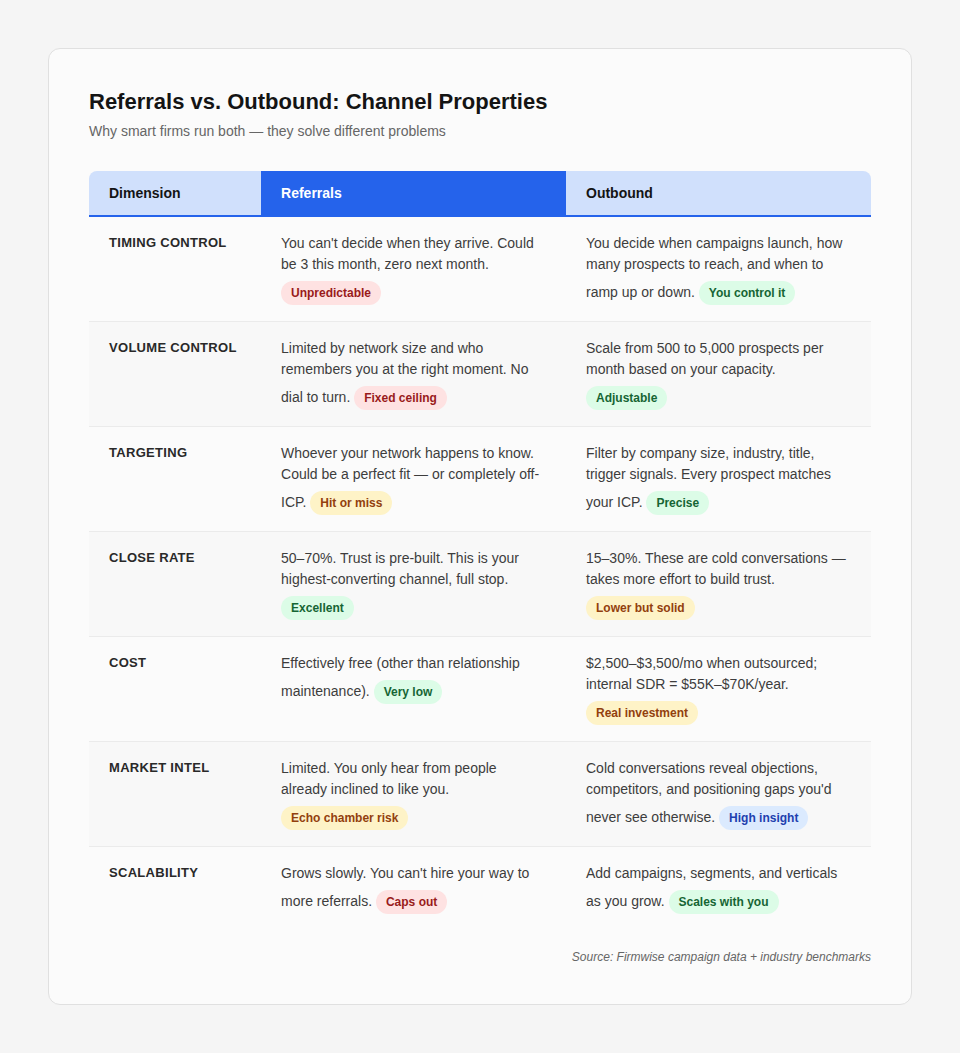 Referrals vs. Outbound: Channel Properties

Why smart firms run both — they solve different problems

| Dimension | Referrals | Outbound |
|---|---|---|
| TIMING CONTROL | You can't decide when they arrive. Could be 3 this month, zero next month. Unpredictable | You decide when campaigns launch, how many prospects to reach, and when to ramp up or down. You control it |
| VOLUME CONTROL | Limited by network size and who remembers you at the right moment. No dial to turn. Fixed ceiling | Scale from 500 to 5,000 prospects per month based on your capacity. Adjustable |
| TARGETING | Whoever your network happens to know. Could be a perfect fit — or completely off-ICP. Hit or miss | Filter by company size, industry, title, trigger signals. Every prospect matches your ICP. Precise |
| CLOSE RATE | 50–70%. Trust is pre-built. This is your highest-converting channel, full stop. Excellent | 15–30%. These are cold conversations — takes more effort to build trust. Lower but solid |
| COST | Effectively free (other than relationship maintenance). Very low | \$2,500–\$3,500/mo when outsourced; internal SDR = \$55K–\$70K/year. Real investment |
| MARKET INTEL | Limited. You only hear from people already inclined to like you. Echo chamber risk | Cold conversations reveal objections, competitors, and positioning gaps you'd never see otherwise. High insight |
| SCALABILITY | Grows slowly. You can't hire your way to more referrals. Caps out | Add campaigns, segments, and verticals as you grow. Scales with you |

Source: Firmwise campaign data + industry benchmarks